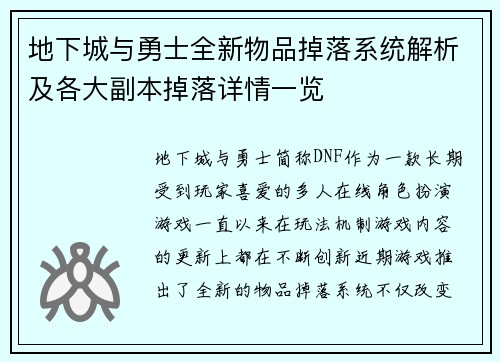 地下城与勇士全新物品掉落系统解析及各大副本掉落详情一览

地下城与勇士简称DNF作为一款长期受到玩家喜爱的多人在线角色扮演游戏一直以来在玩法机制游戏内容的更新上都在不断创新近期游戏推出了全新的物品掉落系统不仅改变